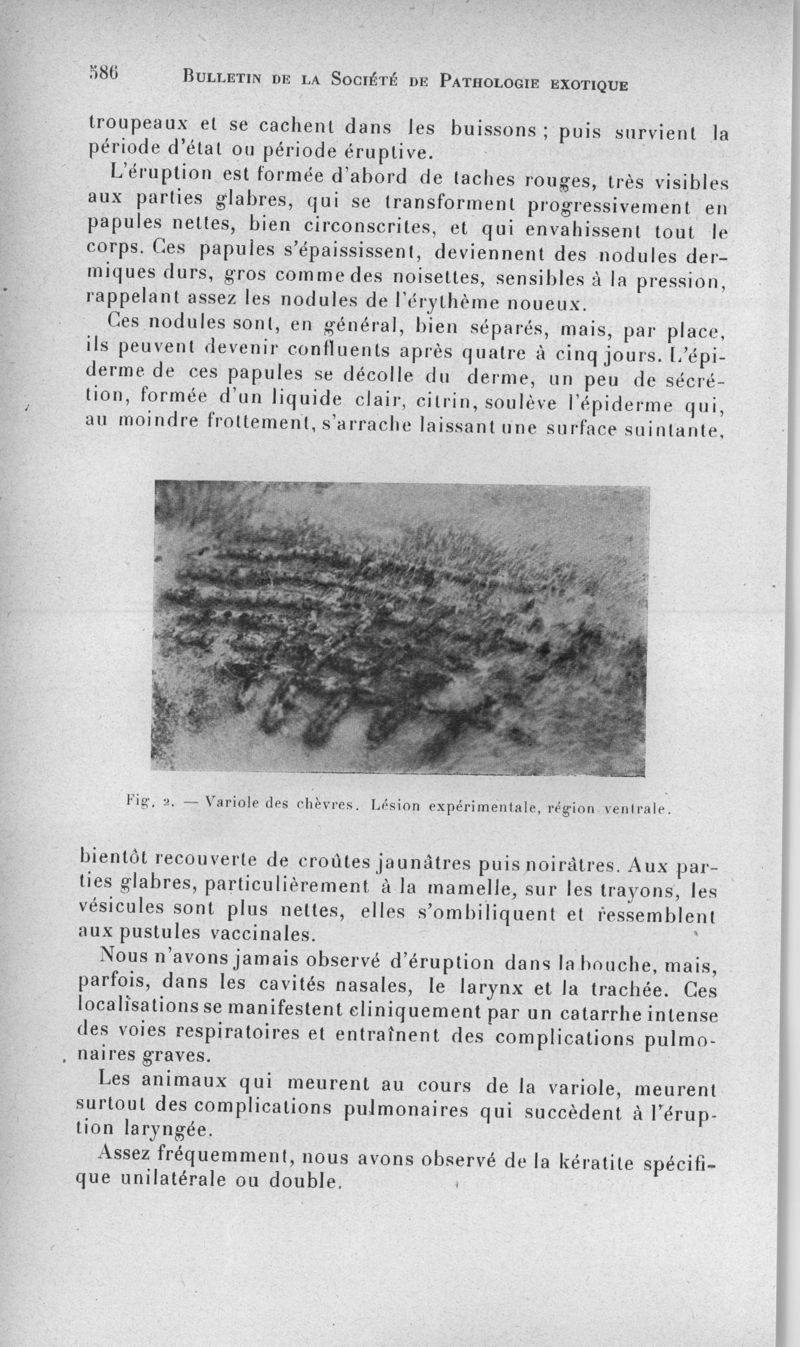 586 BULLETIN DE LA SOCIÉTÉ DE PATHOLOGIE EXOTIQUE

troupeaux et se cachent dans les buissons ; puis survient la période d'état ou période éruptive.

L'éruption est formée d'abord de taches rouges, très visibles aux parties glabres, qui se transforment progressivement en papules nettes, bien circonscrites, et qui envahissent tout le corps. Ces papules s'épaississent, deviennent des nodules dermiques durs, gros comme des noisettes, sensibles à la pression, rappelant assez les nodules de l'érythème noueux.

Ces nodules sont, en général, bien séparés, mais, par place, ils peuvent devenir confluents après quatre à cinq jours. L'épiderme de ces papules se décolle du derme, un peu de sécrétion, formée d'un liquide clair, citrin, soulève l'épiderme qui, au moindre frottement, s'arrache laissant une surface suintante,

Fig. 2. — Variole des chèvres. Lésion expérimentale, région ventrale.

bientôt recouverte de croûtes jaunâtres puis noirâtres. Aux parties glabres, particulièrement à la mamelle, sur les trayons, les vésicules sont plus nettes, elles s'ombiliquent et ressemblent aux pustules vaccinales.

Nous n'avons jamais observé d'éruption dans la bouche, mais, parfois, dans les cavités nasales, le larynx et la trachée. Ces localisations se manifestent cliniquement par un catarrhe intense des voies respiratoires et entraînent des complications pulmonaires graves.

Les animaux qui meurent au cours de la variole, meurent surtout des complications pulmonaires qui succèdent à l'éruption laryngée.

Assez fréquemment, nous avons observé de la kératite spécifique unilatérale ou double.